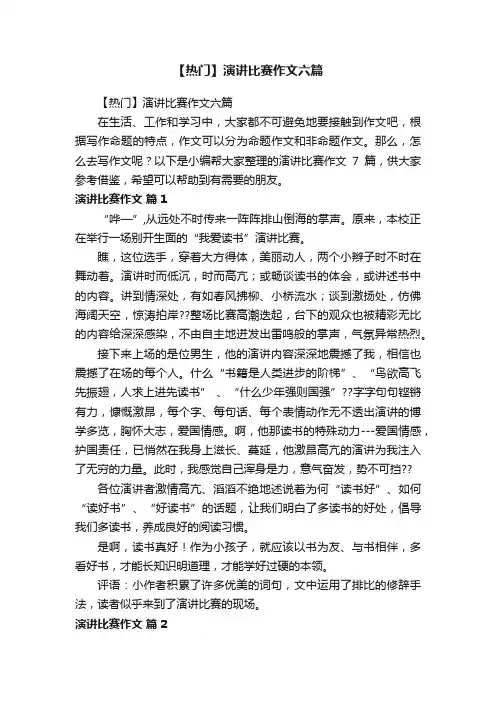 【热门】演讲比赛作文六篇

【热门】演讲比赛作文六篇

在生活、工作和学习中，大家都不可避免地要接触到作文吧，根据写作命题的特点，作文可以分为命题作文和非命题作文。那么，怎么去写作文呢？以下是小编帮大家整理的演讲比赛作文 7 篇，供大家参考借鉴，希望可以帮助到有需要的朋友。

演讲比赛作文 篇 1

“哗—”,从远处不时传来一阵阵排山倒海的掌声。原来，本校正在举行一场别开生面的“我爱读书”演讲比赛。

瞧，这位选手，穿着大方得体，美丽动人，两个小辫子时不时在舞动着。演讲时而低沉，时而高亢；或畅谈读书的体会，或讲述书中的内容。讲到情深处，有如春风拂柳、小桥流水；谈到激扬处，仿佛海阔天空，惊涛拍岸??整场比赛高潮迭起，台下的观众也被精彩无比的内容给深深感染，不由自主地迸发出雷鸣般的掌声，气氛异常热烈。

接下来上场的是位男生，他的演讲内容深深地震撼了我，相信也震撼了在场的每个人。什么“书籍是人类进步的阶梯”、“鸟欲高飞先振翅，人求上进先读书”、“什么少年强则国强”??字字句句铿锵有力，慷慨激昂，每个字、每句话、每个表情动作无不透出演讲的博学多览，胸怀大志，爱国情感。啊，他那读书的特殊动力---爱国情感，护国责任，已悄然在我身上滋长、蔓延，他激昂高亢的演讲为我注入了无穷的力量。此时，我感觉自己浑身是力，意气奋发，势不可挡??

各位演讲者激情高亢、滔滔不绝地述说着为何“读书好”、如何“读好书”、“好读书”的话题，让我们明白了多读书的好处，倡导我们多读书，养成良好的阅读习惯。

是啊，读书真好！作为小孩子，就应该以书为友、与书相伴，多看好书，才能长知识明道理，才能学好过硬的本领。

评语：小作者积累了许多优美的词句，文中运用了排比的修辞手法，读者似乎来到了演讲比赛的现场。

演讲比赛作文 篇 2